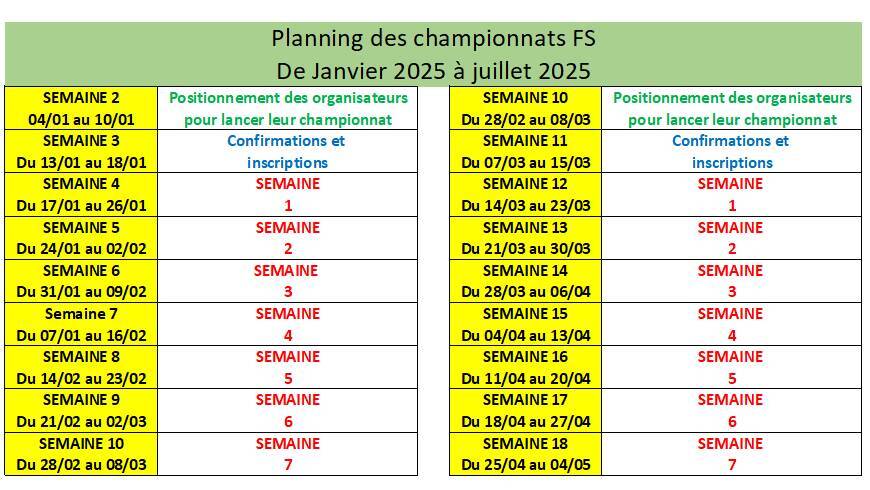 Planning des championnats FS
De Janvier 2025 à juillet 2025

| | |
|---|---|
| SEMAINE 2 04/01 au 10/01 | Positionnement des organisateurs pour lancer leur championnat |
| SEMAINE 3 Du 13/01 au 18/01 | Confirmations et inscriptions |
| SEMAINE 4 Du 17/01 au 26/01 | SEMAINE 1 |
| SEMAINE 5 Du 24/01 au 02/02 | SEMAINE 2 |
| SEMAINE 6 Du 31/01 au 09/02 | SEMAINE 3 |
| Semaine 7 Du 07/01 au 16/02 | SEMAINE 4 |
| SEMAINE 8 Du 14/02 au 23/02 | SEMAINE 5 |
| SEMAINE 9 Du 21/02 au 02/03 | SEMAINE 6 |
| SEMAINE 10 Du 28/02 au 08/03 | SEMAINE 7 |

| | |
|---|---|
| SEMAINE 10 Du 28/02 au 08/03 | Positionnement des organisateurs pour lancer leur championnat |
| SEMAINE 11 Du 07/03 au 15/03 | Confirmations et inscriptions |
| SEMAINE 12 Du 14/03 au 23/03 | SEMAINE 1 |
| SEMAINE 13 Du 21/03 au 30/03 | SEMAINE 2 |
| SEMAINE 14 Du 28/03 au 06/04 | SEMAINE 3 |
| SEMAINE 15 Du 04/04 au 13/04 | SEMAINE 4 |
| SEMAINE 16 Du 11/04 au 20/04 | SEMAINE 5 |
| SEMAINE 17 Du 18/04 au 27/04 | SEMAINE 6 |
| SEMAINE 18 Du 25/04 au 04/05 | SEMAINE 7 |